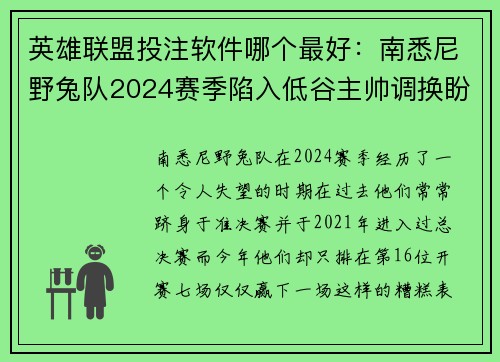 英雄联盟投注软件哪个最好：南悉尼野兔队2024赛季陷入低谷主帅调换盼

南悉尼野兔队在2024赛季经历了一个令人失望的时期在过去他们常常跻身于准决赛并于2021年进入过总决赛而今年他们却只排在第16位开赛七场仅仅赢下一场这样的糟糕表